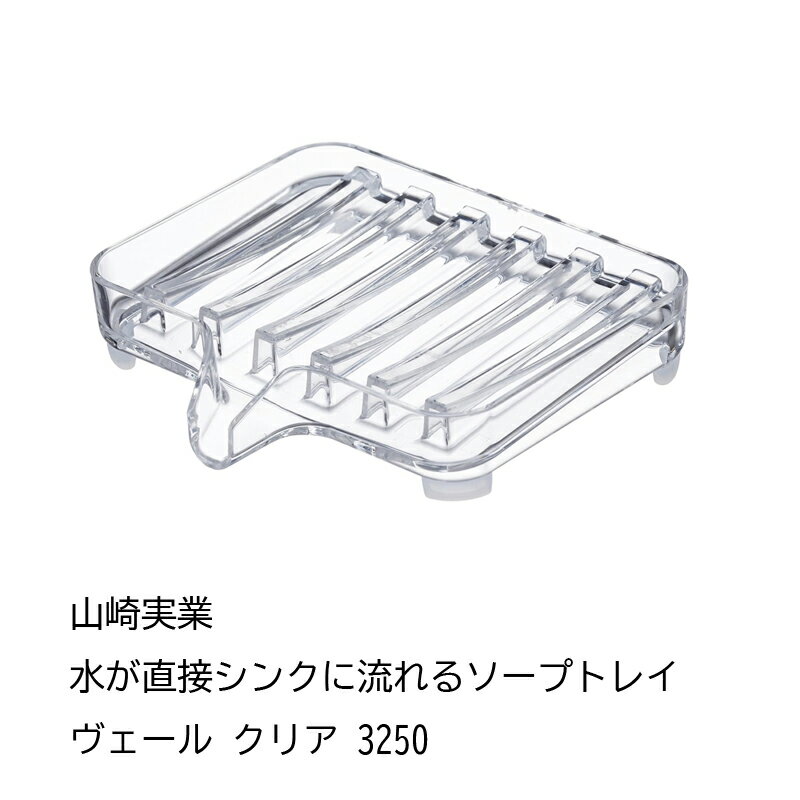 山崎実業

水が直接シンクに流れるソープトレイ

ヴェール クリア 3250